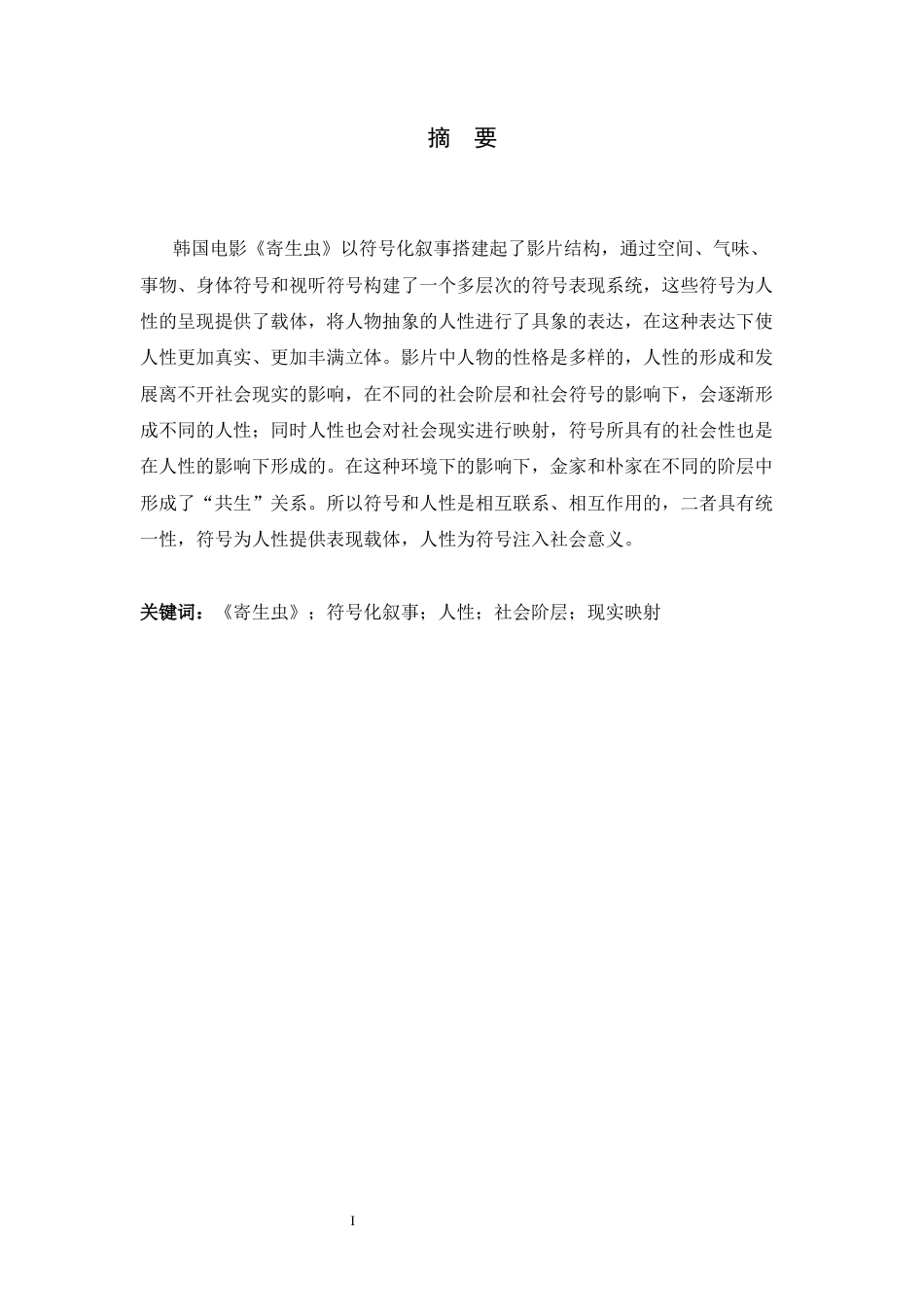 摘　要

韩国电影《寄生虫》以符号化叙事搭建起了影片结构，通过空间、气味、事物、身体符号和视听符号构建了一个多层次的符号表现系统，这些符号为人性的呈现提供了载体，将人物抽象的人性进行了具象的表达，在这种表达下使人性更加真实、更加丰满立体。影片中人物的性格是多样的，人性的形成和发展离不开社会现实的影响，在不同的社会阶层和社会符号的影响下，会逐渐形成不同的人性；同时人性也会对社会现实进行映射，符号所具有的社会性也是在人性的影响下形成的。在这种环境下的影响下，金家和朴家在不同的阶层中形成了“共生”关系。所以符号和人性是相互联系、相互作用的，二者具有统一性，符号为人性提供表现载体，人性为符号注入社会意义。

关键词：《寄生虫》；符号化叙事；人性；社会阶层；现实映射

I